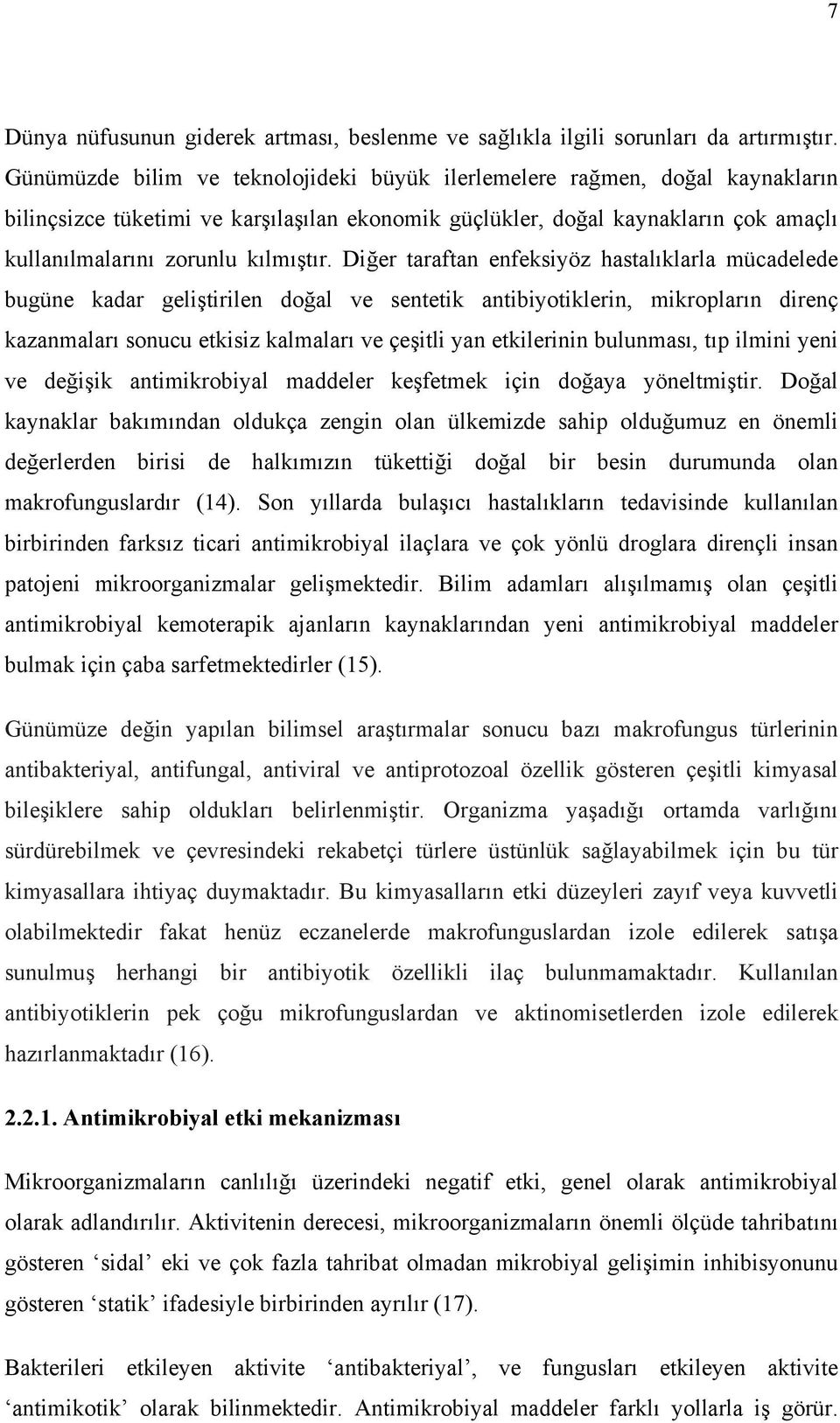 7

Dünya nüfusunun giderek artması, beslenme ve sağlıkla ilgili sorunları da artırmıştır. Günümüzde bilim ve teknolojideki büyük ilerlemelere rağmen, doğal kaynakların bilinçsizce tüketimi ve karşılaşılan ekonomik güçlükler, doğal kaynakların çok amaçlı kullanılmalarını zorunlu kılmıştır. Diğer taraftan enfeksiyöz hastalıklarla mücadelede bugüne kadar geliştirilen doğal ve sentetik antibiyotiklerin, mikropların direnç kazanmaları sonucu etkisiz kalmaları ve çeşitli yan etkilerinin bulunması, tıp ilmini yeni ve değişik antimikrobiyal maddeler keşfetmek için doğaya yöneltmiştir. Doğal kaynaklar bakımından oldukça zengin olan ülkemizde sahip olduğumuz en önemli değerlerden birisi de halkımızın tükettiği doğal bir besin durumunda olan makrofunguslardır (14). Son yıllarda bulaşıcı hastalıkların tedavisinde kullanılan birbirinden farksız ticari antimikrobiyal ilaçlara ve çok yönlü droglara dirençli insan patojeni mikroorganizmalar gelişmektedir. Bilim adamları alışılmamış olan çeşitli antimikrobiyal kemoterapik ajanların kaynaklarından yeni antimikrobiyal maddeler bulmak için çaba sarfetmektedirler (15).

Günümüze değin yapılan bilimsel araştırmalar sonucu bazı makrofungus türlerinin antibakteriyal, antifungal, antiviral ve antiprotozoal özellik gösteren çeşitli kimyasal bileşiklere sahip oldukları belirlenmiştir. Organizma yaşadığı ortamda varlığını sürdürebilmek ve çevresindeki rekabetçi türlere üstünlük sağlayabilmek için bu tür kimyasallara ihtiyaç duymaktadır. Bu kimyasalların etki düzeyleri zayıf veya kuvvetli olabilmektedir fakat henüz eczanelerde makrofunguslardan izole edilerek satışa sunulmuş herhangi bir antibiyotik özellikli ilaç bulunmamaktadır. Kullanılan antibiyotiklerin pek çoğu mikrofunguslardan ve aktinomisetlerden izole edilerek hazırlanmaktadır (16).

2.2.1. Antimikrobiyal etki mekanizması

Mikroorganizmaların canlılığı üzerindeki negatif etki, genel olarak antimikrobiyal olarak adlandırılır. Aktivitenin derecesi, mikroorganizmaların önemli ölçüde tahribatını gösteren ‘sidal’ eki ve çok fazla tahribat olmadan mikrobiyal gelişimin inhibisyonunu gösteren ‘statik’ ifadesiyle birbirinden ayrılır (17).

Bakterileri etkileyen aktivite ‘antibakteriyal’, ve fungusları etkileyen aktivite ‘antimikotik’ olarak bilinmektedir. Antimikrobiyal maddeler farklı yollarla iş görür.